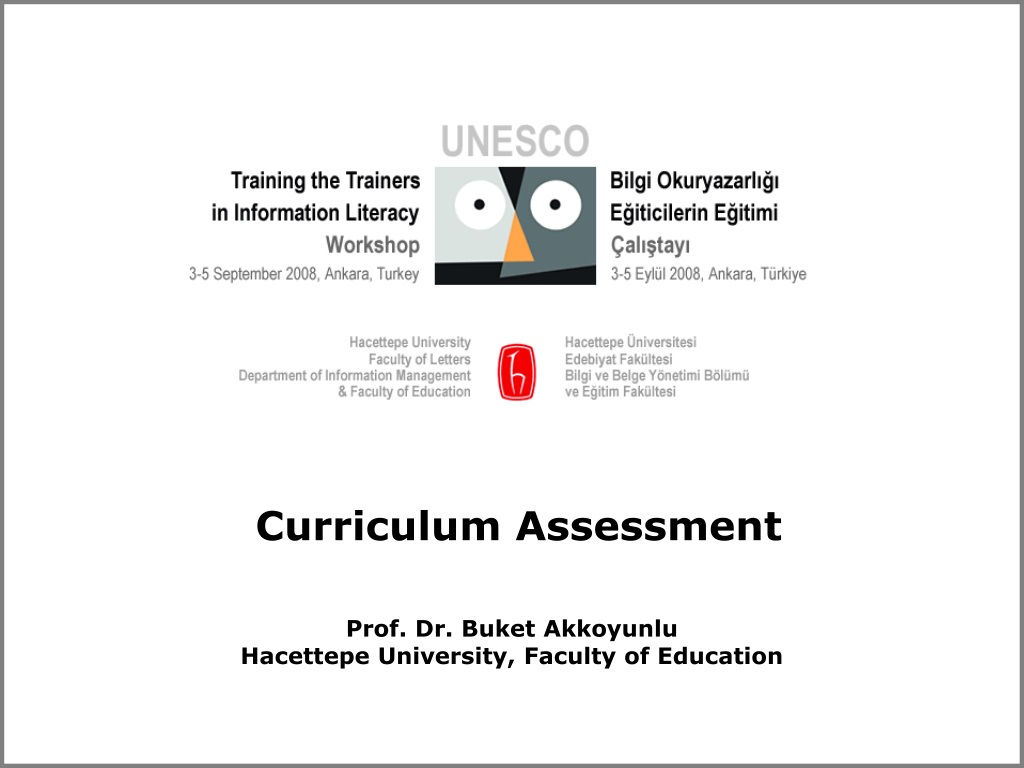 UNESCO

Training the Trainers in Information Literacy Workshop
3-5 September 2008, Ankara, Turkey

Bilgi Okuryazarlığı Eğiticilerin Eğitimi Çalıştayı
3-5 Eylül 2008, Ankara, Türkiye

Hacettepe University
Faculty of Letters
Department of Information Management
& Faculty of Education

Hacettepe Üniversitesi
Edebiyat Fakültesi
Bilgi ve Belge Yönetimi Bölümü
ve Eğitim Fakültesi

Curriculum Assessment

Prof. Dr. Buket Akkoyunlu
Hacettepe University, Faculty of Education